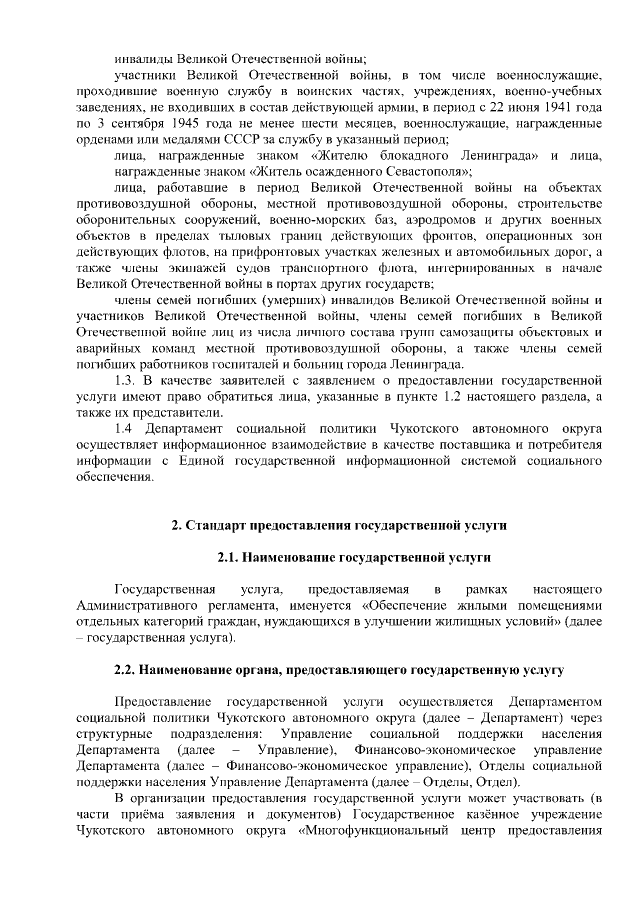 инвалиды Великой Отечественной войны;

участники Великой Отечественной войны, в том числе военнослужащие, проходившие военную службу в воинских частях, учреждениях, военно-учебных заведениях, не входивших в состав действующей армии, в период с 22 июня 1941 года по 3 сентября 1945 года не менее шести месяцев, военнослужащие, награжденные орденами или медалями СССР за службу в указанный период;

лица, награжденные знаком «Жителю блокадного Ленинграда» и лица, награжденные знаком «Житель осажденного Севастополя»;

лица, работавшие в период Великой Отечественной войны на объектах противовоздушной обороны, местной противовоздушной обороны, строительстве оборонительных сооружений, военно-морских баз, аэродромов и других военных объектов в пределах тыловых границ действующих фронтов, операционных зон действующих флотов, на прифронтовых участках железных и автомобильных дорог, а также члены экипажей судов транспортного флота, интернированных в начале Великой Отечественной войны в портах других государств;

члены семей погибших (умерших) инвалидов Великой Отечественной войны и участников Великой Отечественной войны, члены семей погибших в Великой Отечественной войне лиц из числа личного состава групп самозащиты объектовых и аварийных команд местной противовоздушной обороны, а также члены семей погибших работников госпиталей и больниц города Ленинграда.

1.3. В качестве заявителей с заявлением о предоставлении государственной услуги имеют право обратиться лица, указанные в пункте 1.2 настоящего раздела, а также их представители.

1.4 Департамент социальной политики Чукотского автономного округа осуществляет информационное взаимодействие в качестве поставщика и потребителя информации с Единой государственной информационной системой социального обеспечения.

2. Стандарт предоставления государственной услуги

2.1. Наименование государственной услуги

Государственная услуга, предоставляемая в рамках настоящего Административного регламента, именуется «Обеспечение жилыми помещениями отдельных категорий граждан, нуждающихся в улучшении жилищных условий» (далее – государственная услуга).

2.2. Наименование органа, предоставляющего государственную услугу

Предоставление государственной услуги осуществляется Департаментом социальной политики Чукотского автономного округа (далее – Департамент) через структурные подразделения: Управление социальной поддержки населения Департамента (далее – Управление), Финансово-экономическое управление Департамента (далее – Финансово-экономическое управление), Отделы социальной поддержки населения Управление Департамента (далее – Отделы, Отдел).

В организации предоставления государственной услуги может участвовать (в части приёма заявления и документов) Государственное казённое учреждение Чукотского автономного округа «Многофункциональный центр предоставления